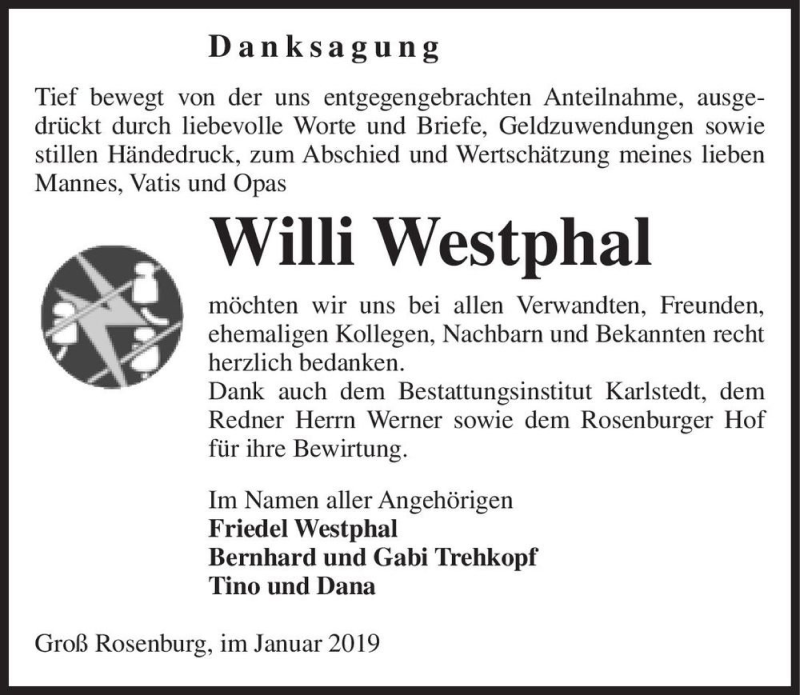 Danksagung

Tief bewegt von der uns entgegengebrachten Anteilnahme, ausgedrückt durch liebevolle Worte und Briefe, Geldzuwendungen sowie stillen Händedruck, zum Abschied und Wertschätzung meines lieben Mannes, Vatis und Opas

Willi Westphal

möchten wir uns bei allen Verwandten, Freunden, ehemaligen Kollegen, Nachbarn und Bekannten recht herzlich bedanken.
Dank auch dem Bestattungsinstitut Karlstedt, dem Redner Herrn Werner sowie dem Rosenburger Hof für ihre Bewirtung.

Im Namen aller Angehörigen
Friedel Westphal
Bernhard und Gabi Trehkopf
Tino und Dana

Groß Rosenburg, im Januar 2019